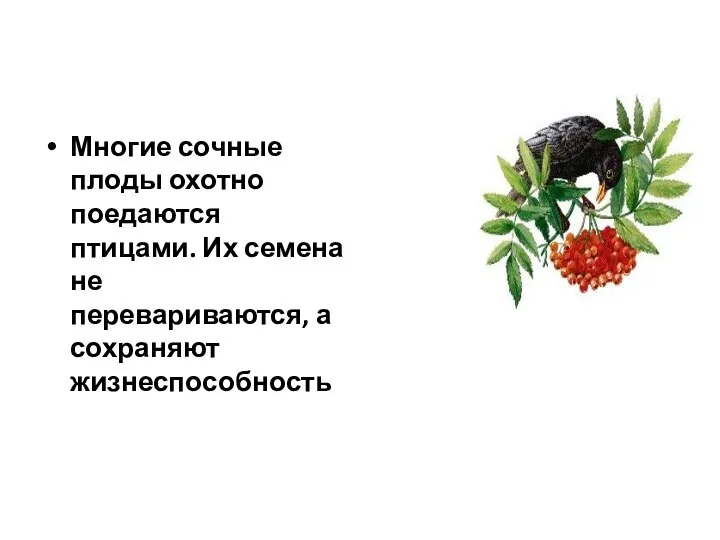 • Многие сочные плоды охотно поедаются птицами. Их семена не перевариваются, а сохраняют жизнеспособность